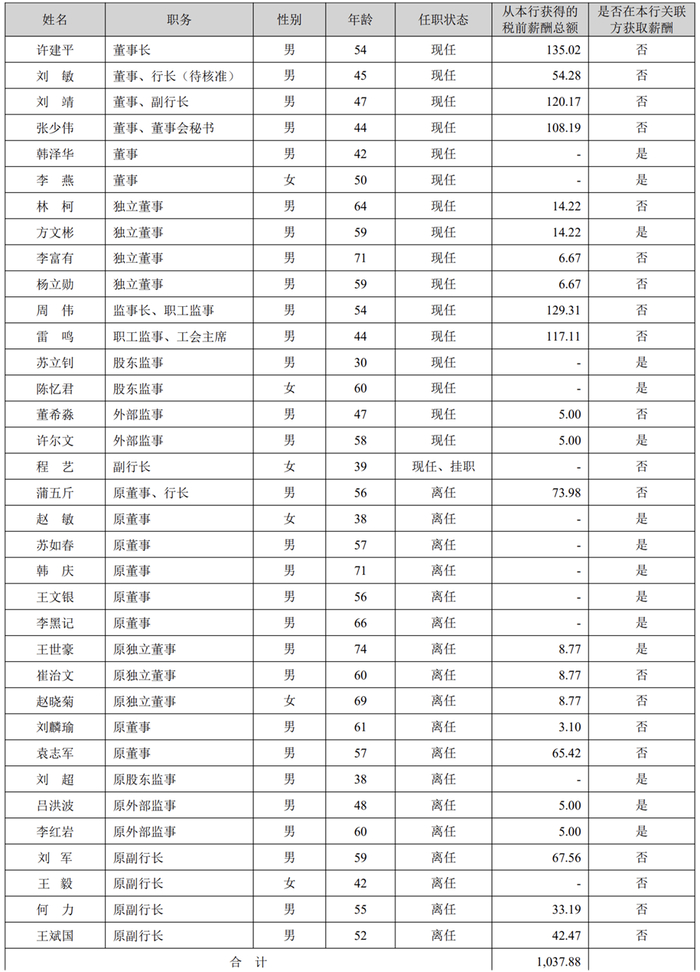 | 姓名 | 职务 | 性别 | 年龄 | 任职状态 | 从本行获得的税前薪酬总额 | 是否在本行关联方获取薪酬 |
|---|---|---|---|---|---|---|
| 许建平 | 董事长 | 男 | 54 | 现任 | 135.02 | 否 |
| 刘　敏 | 董事、行长（待核准） | 男 | 45 | 现任 | 54.28 | 否 |
| 刘　靖 | 董事、副行长 | 男 | 47 | 现任 | 120.17 | 否 |
| 张少伟 | 董事、董事会秘书 | 男 | 44 | 现任 | 108.19 | 否 |
| 韩泽华 | 董事 | 男 | 42 | 现任 | - | 是 |
| 李　燕 | 董事 | 女 | 50 | 现任 | - | 是 |
| 林　柯 | 独立董事 | 男 | 64 | 现任 | 14.22 | 否 |
| 方文彬 | 独立董事 | 男 | 59 | 现任 | 14.22 | 是 |
| 李富有 | 独立董事 | 男 | 71 | 现任 | 6.67 | 否 |
| 杨立勋 | 独立董事 | 男 | 59 | 现任 | 6.67 | 否 |
| 周　伟 | 监事长、职工监事 | 男 | 54 | 现任 | 129.31 | 否 |
| 雷　鸣 | 职工监事、工会主席 | 男 | 44 | 现任 | 117.11 | 否 |
| 苏立钊 | 股东监事 | 男 | 30 | 现任 | - | 是 |
| 陈忆君 | 股东监事 | 女 | 60 | 现任 | - | 是 |
| 董希淼 | 外部监事 | 男 | 47 | 现任 | 5.00 | 否 |
| 许尔文 | 外部监事 | 男 | 58 | 现任 | 5.00 | 是 |
| 程　艺 | 副行长 | 女 | 39 | 现任、挂职 | - | 否 |
| 蒲五斤 | 原董事、行长 | 男 | 56 | 离任 | 73.98 | 否 |
| 赵　敏 | 原董事 | 女 | 38 | 离任 | - | 是 |
| 苏如春 | 原董事 | 男 | 57 | 离任 | - | 是 |
| 韩　庆 | 原董事 | 男 | 71 | 离任 | - | 是 |
| 王文银 | 原董事 | 男 | 56 | 离任 | - | 是 |
| 李黑记 | 原董事 | 男 | 66 | 离任 | - | 是 |
| 王世豪 | 原独立董事 | 男 | 74 | 离任 | 8.77 | 是 |
| 崔治文 | 原独立董事 | 男 | 60 | 离任 | 8.77 | 否 |
| 赵晓菊 | 原独立董事 | 女 | 69 | 离任 | 8.77 | 否 |
| 刘麟瑜 | 原董事 | 男 | 61 | 离任 | 3.10 | 否 |
| 袁志军 | 原董事 | 男 | 57 | 离任 | 65.42 | 否 |
| 刘　超 | 原股东监事 | 男 | 38 | 离任 | - | 是 |
| 吕洪波 | 原外部监事 | 男 | 48 | 离任 | 5.00 | 是 |
| 李红岩 | 原外部监事 | 男 | 60 | 离任 | 5.00 | 是 |
| 刘　军 | 原副行长 | 男 | 59 | 离任 | 67.56 | 否 |
| 王　毅 | 原副行长 | 女 | 42 | 离任 | - | 否 |
| 何　力 | 原副行长 | 男 | 55 | 离任 | 33.19 | 否 |
| 王斌国 | 原副行长 | 男 | 52 | 离任 | 42.47 | 否 |
| 合　计 | | | | | 1,037.88 | |